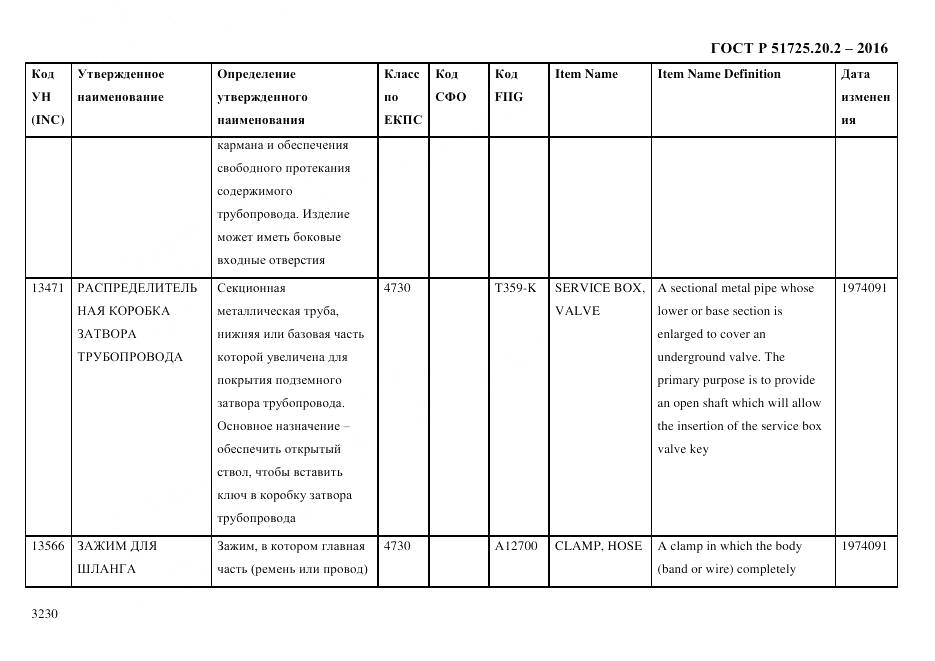 ГОСТ Р 51725.20.2 – 2016

| Код УН (INC) | Утвержденное наименование | Определение утвержденного наименования | Класс по ЕКПС | Код СФО | Код FIIG | Item Name | Item Name Definition | Дата изменения |
|---|---|---|---|---|---|---|---|---|
| | | кармана и обеспечения свободного протекания содержимого трубопровода. Изделие может иметь боковые входные отверстия | | | | | | |
| 13471 | РАСПРЕДЕЛИТЕЛЬНАЯ КОРОБКА ЗАТВОРА ТРУБОПРОВОДА | Секционная металлическая труба, нижняя или базовая часть которой увеличена для покрытия подземного затвора трубопровода. Основное назначение – обеспечить открытый ствол, чтобы вставить ключ в коробку затвора трубопровода | 4730 | | T359-K | SERVICE BOX, VALVE | A sectional metal pipe whose lower or base section is enlarged to cover an underground valve. The primary purpose is to provide an open shaft which will allow the insertion of the service box valve key | 1974091 |
| 13566 | ЗАЖИМ ДЛЯ ШЛАНГА | Зажим, в котором главная часть (ремень или провод) | 4730 | | A12700 | CLAMP, HOSE | A clamp in which the body (band or wire) completely | 1974091 |

3230